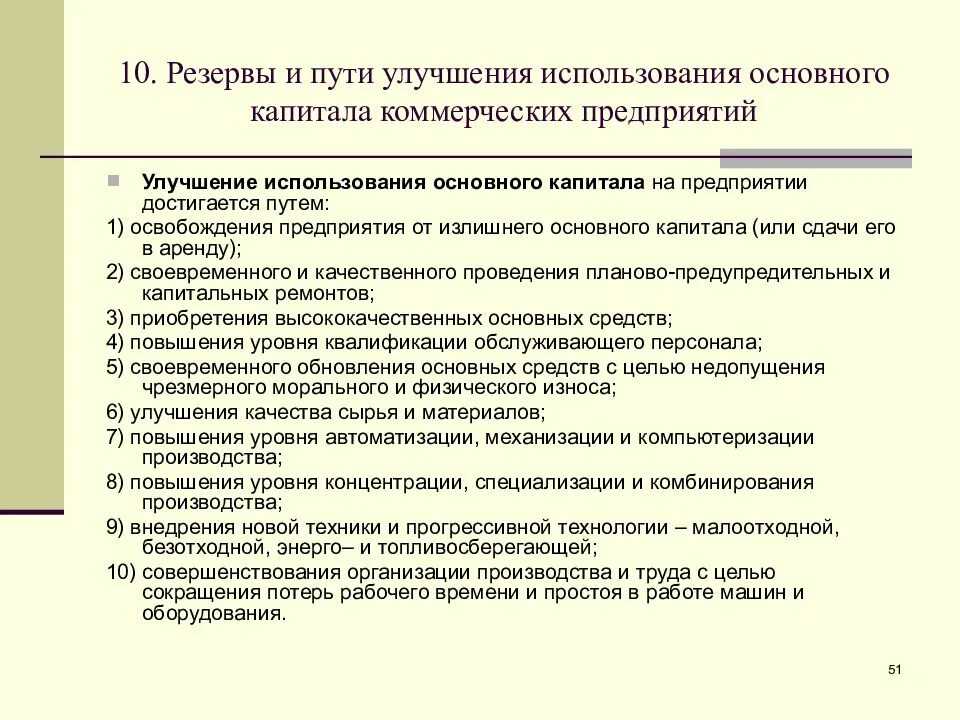 10. Резервы и пути улучшения использования основного капитала коммерческих предприятий

Улучшение использования основного капитала на предприятии достигается путем:

1) освобождения предприятия от излишнего основного капитала (или сдачи его в аренду);

2) своевременного и качественного проведения планово-предупредительных и капитальных ремонтов;

3) приобретения высококачественных основных средств;

4) повышения уровня квалификации обслуживающего персонала;

5) своевременного обновления основных средств с целью недопущения чрезмерного морального и физического износа;

6) улучшения качества сырья и материалов;

7) повышения уровня автоматизации, механизации и компьютеризации производства;

8) повышения уровня концентрации, специализации и комбинирования производства;

9) внедрения новой техники и прогрессивной технологии – малоотходной, безотходной, энерго– и топливосберегающей;

10) совершенствования организации производства и труда с целью сокращения потерь рабочего времени и простоя в работе машин и оборудования.

51